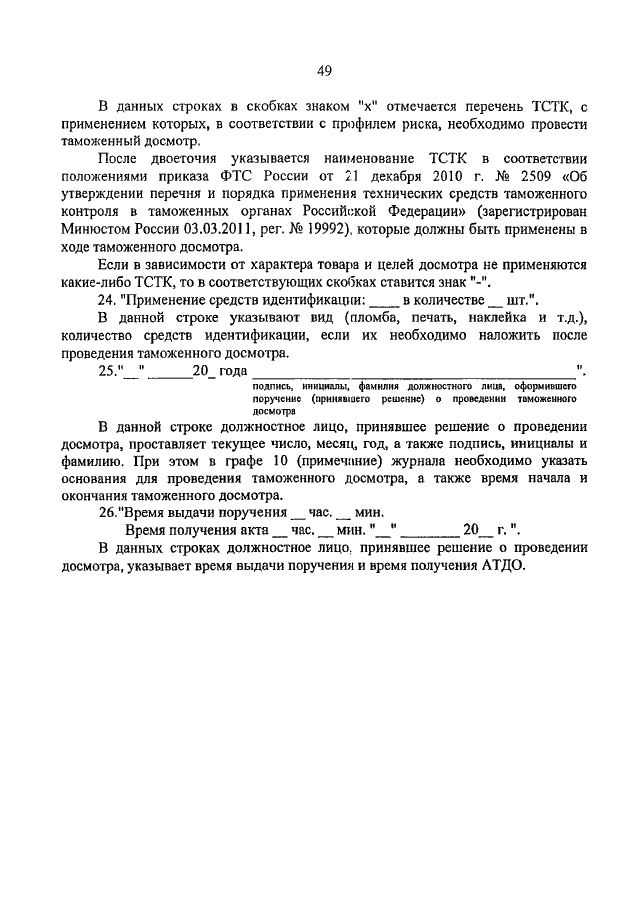 49

В данных строках в скобках знаком "х" отмечается перечень ТСТК, с применением которых, в соответствии с профилем риска, необходимо провести таможенный досмотр.

После двоеточия указывается наименование ТСТК в соответствии положениями приказа ФТС России от 21 декабря 2010 г. № 2509 «Об утверждении перечня и порядка применения технических средств таможенного контроля в таможенных органах Российской Федерации» (зарегистрирован Минюстом России 03.03.2011, рег. № 19992), которые должны быть применены в ходе таможенного досмотра.

Если в зависимости от характера товара и целей досмотра не применяются какие-либо ТСТК, то в соответствующих скобках ставится знак "-".

24. "Применение средств идентификации: ____ в количестве __ шт.".

В данной строке указывают вид (пломба, печать, наклейка и т.д.), количество средств идентификации, если их необходимо наложить после проведения таможенного досмотра.

25."__" ______20_ года ________________________________________".

подпись, инициалы, фамилия должностного лица, оформившего поручение (принявшего решение) о проведении таможенного досмотра

В данной строке должностное лицо, принявшее решение о проведении досмотра, проставляет текущее число, месяц, год, а также подпись, инициалы и фамилию. При этом в графе 10 (примечание) журнала необходимо указать основания для проведения таможенного досмотра, а также время начала и окончания таможенного досмотра.

26."Время выдачи поручения __ час. __ мин.

Время получения акта __ час. __ мин. "__" ________ 20__ г. ".

В данных строках должностное лицо, принявшее решение о проведении досмотра, указывает время выдачи поручения и время получения АТДО.